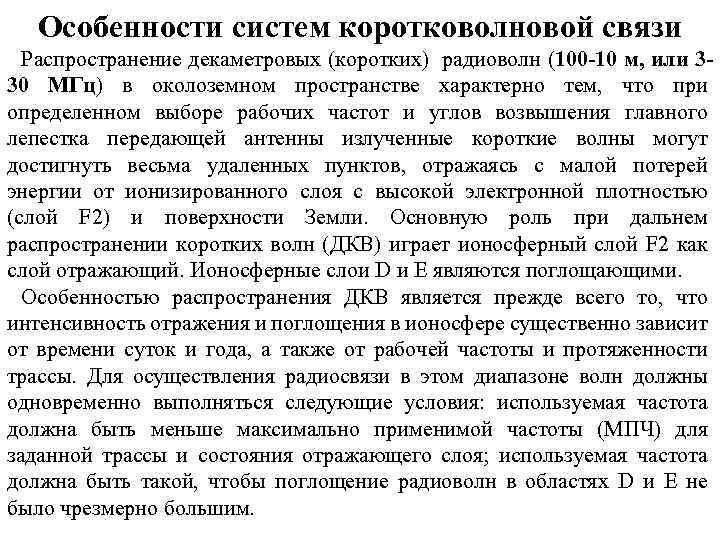 Особенности систем коротковолновой связи

Распространение декаметровых (коротких) радиоволн (100-10 м, или 3-30 МГц) в околоземном пространстве характерно тем, что при определенном выборе рабочих частот и углов возвышения главного лепестка передающей антенны излученные короткие волны могут достигнуть весьма удаленных пунктов, отражаясь с малой потерей энергии от ионизированного слоя с высокой электронной плотностью (слой F2) и поверхности Земли. Основную роль при дальнем распространении коротких волн (ДКВ) играет ионосферный слой F2 как слой отражающий. Ионосферные слои D и E являются поглощающими.

Особенностью распространения ДКВ является прежде всего то, что интенсивность отражения и поглощения в ионосфере существенно зависит от времени суток и года, а также от рабочей частоты и протяженности трассы. Для осуществления радиосвязи в этом диапазоне волн должны одновременно выполняться следующие условия: используемая частота должна быть меньше максимально применимой частоты (МПЧ) для заданной трассы и состояния отражающего слоя; используемая частота должна быть такой, чтобы поглощение радиоволн в областях D и E не было чрезмерно большим.